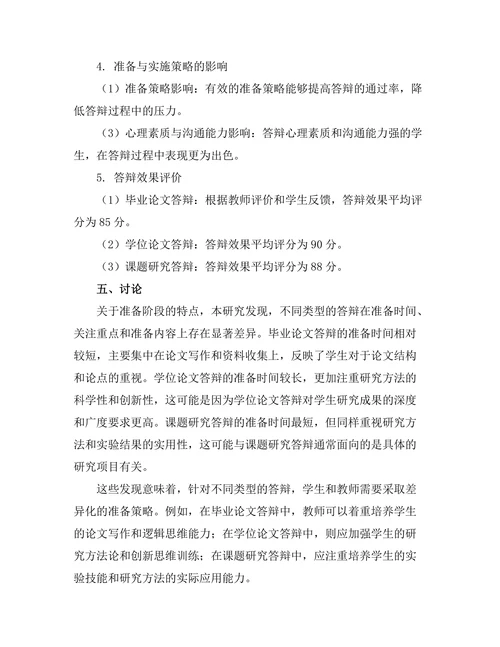 4. 准备与实施策略的影响

（1）准备策略影响：有效的准备策略能够提高答辩的通过率，降低答辩过程中的压力。

（3）心理素质与沟通能力影响：答辩心理素质和沟通能力强的学生，在答辩过程中表现更为出色。

5. 答辩效果评价

（1）毕业论文答辩：根据教师评价和学生反馈，答辩效果平均评分为 85 分。

（2）学位论文答辩：答辩效果平均评分为 90 分。

（3）课题研究答辩：答辩效果平均评分为 88 分。

五、讨论

关于准备阶段的特点，本研究发现，不同类型的答辩在准备时间、关注重点和准备内容上存在显著差异。毕业论文答辩的准备时间相对较短，主要集中在论文写作和资料收集上，反映了学生对于论文结构和论点的重视。学位论文答辩的准备时间较长，更加注重研究方法的科学性和创新性，这可能是因为学位论文答辩对学生研究成果的深度和广度要求更高。课题研究答辩的准备时间最短，但同样重视研究方法和实验结果的实用性，这可能与课题研究答辩通常面向的是具体的研究项目有关。

这些发现意味着，针对不同类型的答辩，学生和教师需要采取差异化的准备策略。例如，在毕业论文答辩中，教师可以着重培养学生的论文写作和逻辑思维能力；在学位论文答辩中，则应加强学生的研究方法论和创新思维训练；在课题研究答辩中，应注重培养学生的实验技能和研究方法的实际应用能力。